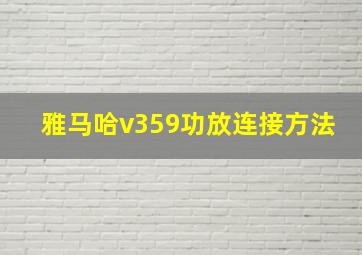 雅马哈v359功放连接方法